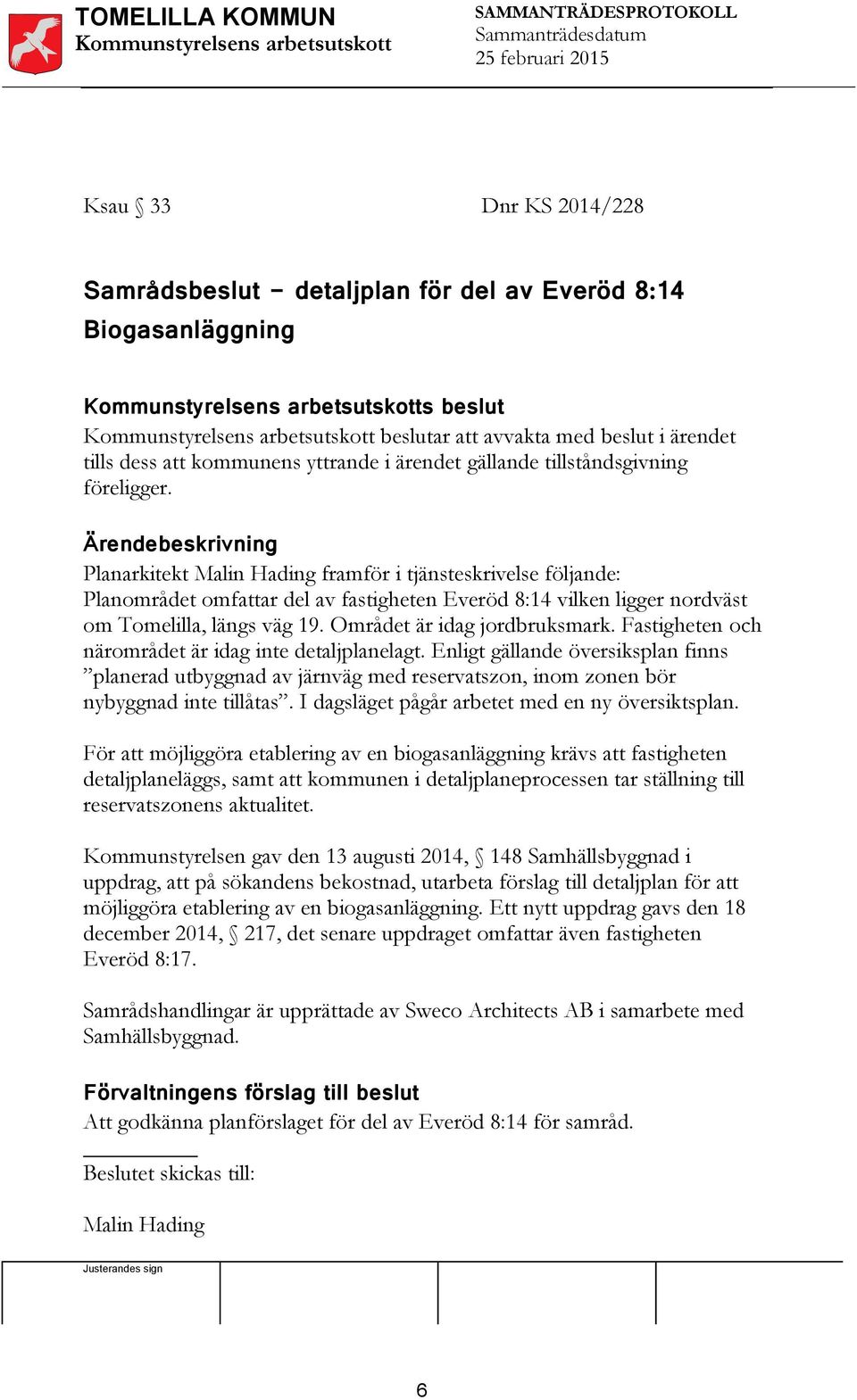 TOMELILLA KOMMUN
Kommunstyrelsens arbetsutskott

SAMMANTRÄDESPROTOKOLL
Sammanträdesdatum
25 februari 2015

Ksau § 33

Dnr KS 2014/228

Samrådsbeslut – detaljplan för del av Everöd 8:14 Biogasanläggning

Kommunstyrelsens arbetsutskotts beslut
Kommunstyrelsens arbetsutskott beslutar att avvakta med beslut i ärendet tills dess att kommunens yttrande i ärendet gällande tillståndsgivning föreligger.

Ärendebeskrivning
Planarkitekt Malin Hading framför i tjänsteskrivelse följande:
Planområdet omfattar del av fastigheten Everöd 8:14 vilken ligger nordväst om Tomelilla, längs väg 19. Området är idag jordbruksmark. Fastigheten och närområdet är idag inte detaljplanelagt. Enligt gällande översiksplan finns ”planerad utbyggnad av järnväg med reservatszon, inom zonen bör nybyggnad inte tillåtas”. I dagsläget pågår arbetet med en ny översiktsplan.

För att möjliggöra etablering av en biogasanläggning krävs att fastigheten detaljplaneläggs, samt att kommunen i detaljplaneprocessen tar ställning till reservatszonens aktualitet.

Kommunstyrelsen gav den 13 augusti 2014, § 148 Samhällsbyggnad i uppdrag, att på sökandens bekostnad, utarbeta förslag till detaljplan för att möjliggöra etablering av en biogasanläggning. Ett nytt uppdrag gavs den 18 december 2014, § 217, det senare uppdraget omfattar även fastigheten Everöd 8:17.

Samrådshandlingar är upprättade av Sweco Architects AB i samarbete med Samhällsbyggnad.

Förvaltningens förslag till beslut
Att godkänna planförslaget för del av Everöd 8:14 för samråd.

Beslutet skickas till:

Malin Hading

Justerandes sign

6